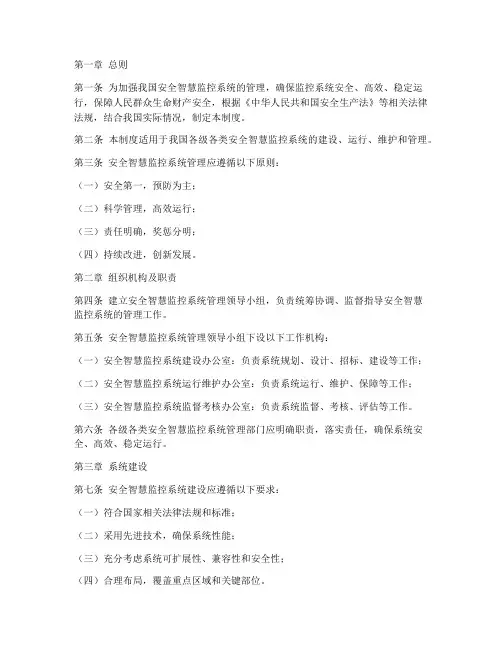 第一章 总则

第一条 为加强我国安全智慧监控系统的管理，确保监控系统安全、高效、稳定运行，保障人民群众生命财产安全，根据《中华人民共和国安全生产法》等相关法律法规，结合我国实际情况，制定本制度。

第二条 本制度适用于我国各级各类安全智慧监控系统的建设、运行、维护和管理。

第三条 安全智慧监控系统管理应遵循以下原则：

（一）安全第一，预防为主；

（二）科学管理，高效运行；

（三）责任明确，奖惩分明；

（四）持续改进，创新发展。

第二章 组织机构及职责

第四条 建立安全智慧监控系统管理领导小组，负责统筹协调、监督指导安全智慧监控系统的管理工作。

第五条 安全智慧监控系统管理领导小组下设以下工作机构：

（一）安全智慧监控系统建设办公室：负责系统规划、设计、招标、建设等工作；

（二）安全智慧监控系统运行维护办公室：负责系统运行、维护、保障等工作；

（三）安全智慧监控系统监督考核办公室：负责系统监督、考核、评估等工作。

第六条 各级各类安全智慧监控系统管理部门应明确职责，落实责任，确保系统安全、高效、稳定运行。

第三章 系统建设

第七条 安全智慧监控系统建设应遵循以下要求：

（一）符合国家相关法律法规和标准；

（二）采用先进技术，确保系统性能；

（三）充分考虑系统可扩展性、兼容性和安全性；

（四）合理布局，覆盖重点区域和关键部位。